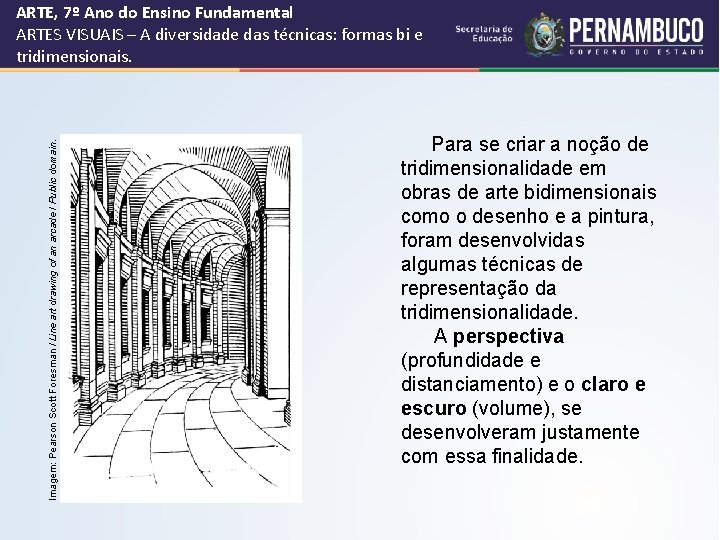 ARTE, 7º Ano do Ensino Fundamental
ARTES VISUAIS – A diversidade das técnicas: formas bi e tridimensionais.

Secretaria de Educação

PERNAMBUCO
GOVERNO DO ESTADO

Imagem: Pearson Scott Foresman / Line art drawing of an arcade / Public domain.

Para se criar a noção de tridimensionalidade em obras de arte bidimensionais como o desenho e a pintura, foram desenvolvidas algumas técnicas de representação da tridimensionalidade.

A perspectiva (profundidade e distanciamento) e o claro e escuro (volume), se desenvolveram justamente com essa finalidade.